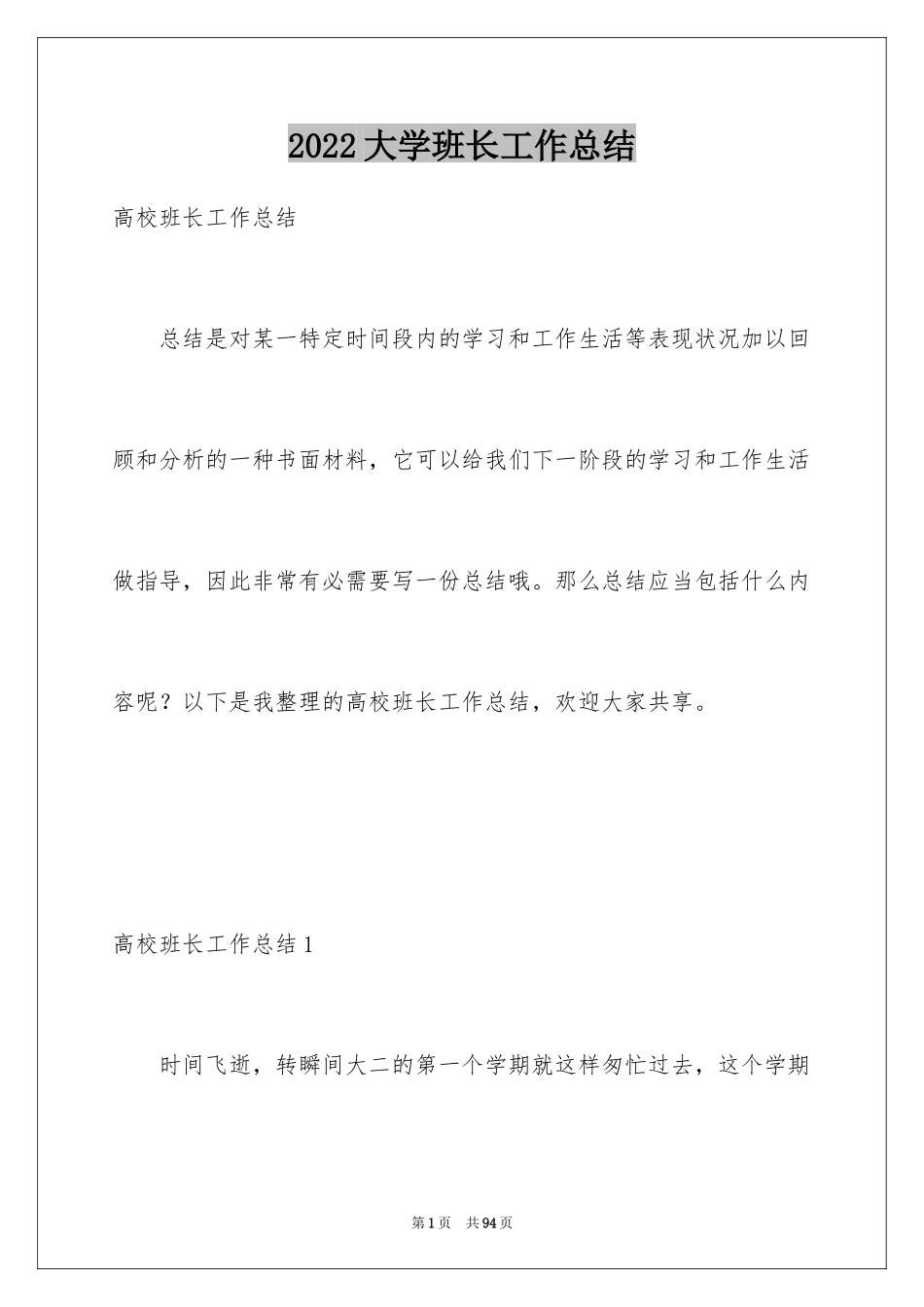 2022 大学班长工作总结

高校班长工作总结

总结是对某一特定时间段内的学习和工作生活等表现状况加以回顾和分析的一种书面材料，它可以给我们下一阶段的学习和工作生活做指导，因此非常有必需要写一份总结哦。那么总结应当包括什么内容呢？以下是我整理的高校班长工作总结，欢迎大家共享。

高校班长工作总结 1

时间飞逝，转瞬间大二的第一个学期就这样匆忙过去，这个学期

第 1 页　共 94 页